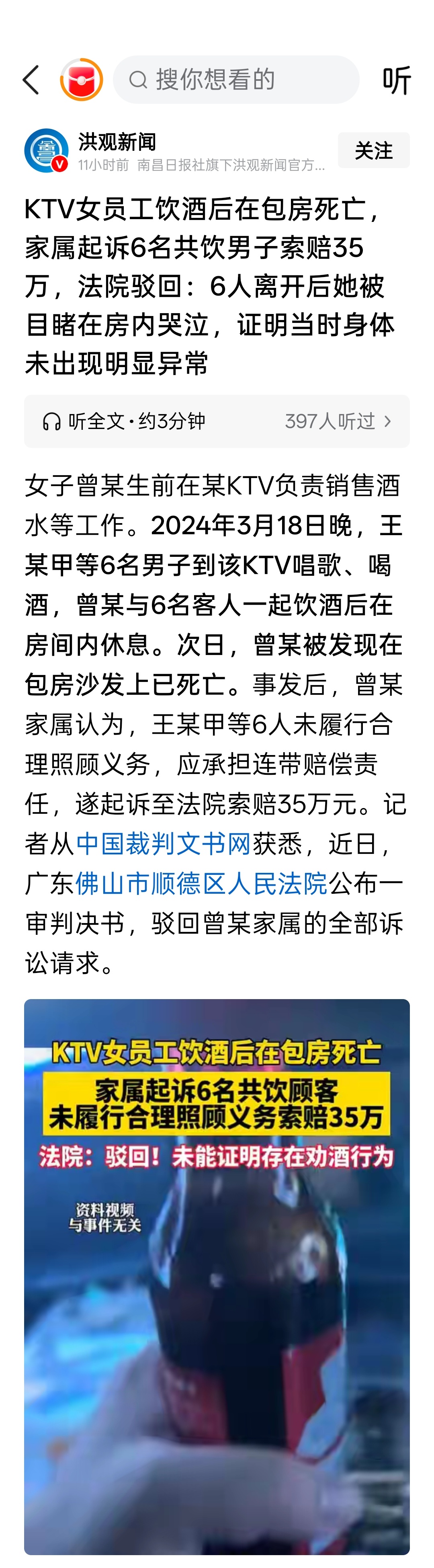 搜你想看的

听

洪观新闻
11小时前 南昌日报社旗下洪观新闻官方...

关注

KTV女员工饮酒后在包房死亡，家属起诉6名共饮男子索赔35万，法院驳回：6人离开后她被目睹在房内哭泣，证明当时身体未出现明显异常

听全文·约3分钟

397人听过

女子曾某生前在某KTV负责销售酒水等工作。2024年3月18日晚，王某甲等6名男子到该KTV唱歌、喝酒，曾某与6名客人一起饮酒后在房间内休息。次日，曾某被发现在包房沙发上已死亡。事发后，曾某家属认为，王某甲等6人未履行合理照顾义务，应承担连带赔偿责任，遂起诉至法院索赔35万元。记者从中国裁判文书网获悉，近日，广东佛山市顺德区人民法院公布一审判决书，驳回曾某家属的全部诉讼请求。

KTV女员工饮酒后在包房死亡
家属起诉6名共饮顾客
未履行合理照顾义务索赔35万
法院：驳回！未能证明存在劝酒行为

资料视频
与事件无关